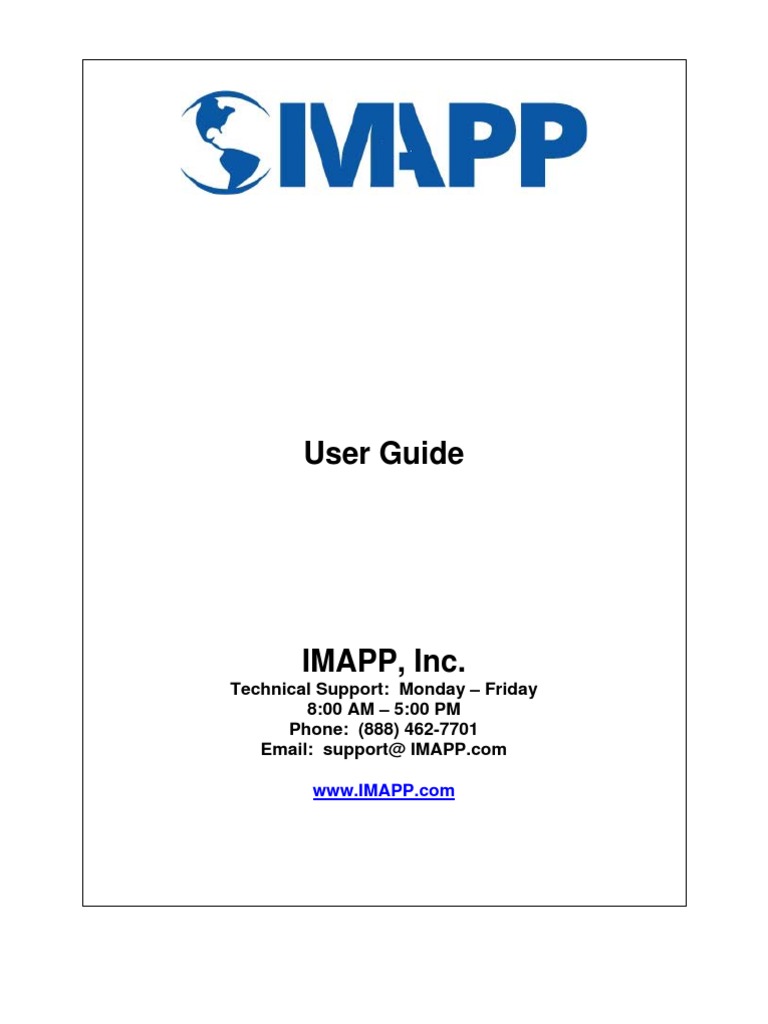 IMAPP

User Guide

IMAPP, Inc.

Technical Support: Monday – Friday
8:00 AM – 5:00 PM
Phone: (888) 462-7701
Email: support@ IMAPP.com

www.IMAPP.com